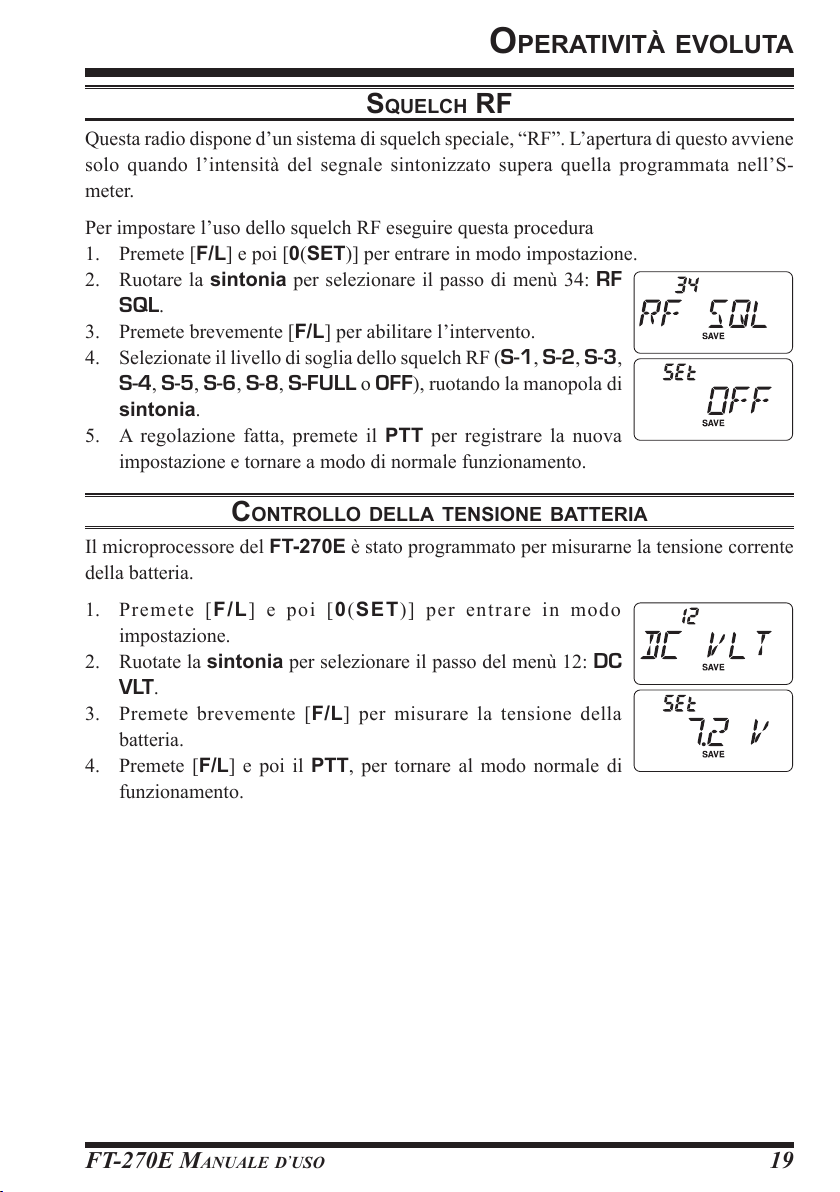 OPERATIVITÀ EVOLUTA

SQUELCH RF

Questa radio dispone d'un sistema di squelch speciale, "RF". L'apertura di questo avviene solo quando l'intensità del segnale sintonizzato supera quella programmata nell'S-meter.

Per impostare l'uso dello squelch RF eseguire questa procedura
1. Premete [F/L] e poi [0(SET)] per entrare in modo impostazione.
2. Ruotare la sintonia per selezionare il passo di menù 34: RF SQL.
3. Premete brevemente [F/L] per abilitare l'intervento.
4. Selezionate il livello di soglia dello squelch RF (S-1, S-2, S-3, S-4, S-5, S-6, S-8, S-FULL o OFF), ruotando la manopola di sintonia.
5. A regolazione fatta, premete il PTT per registrare la nuova impostazione e tornare a modo di normale funzionamento.

34
RF SQL
SAVE

SEt
OFF
SAVE

CONTROLLO DELLA TENSIONE BATTERIA

Il microprocessore del FT-270E è stato programmato per misurarne la tensione corrente della batteria.

1. Premete [F/L] e poi [0(SET)] per entrare in modo impostazione.
2. Ruotate la sintonia per selezionare il passo del menù 12: DC VLT.
3. Premete brevemente [F/L] per misurare la tensione della batteria.
4. Premete [F/L] e poi il PTT, per tornare al modo normale di funzionamento.

12
DC VLT
SAVE

SEt
7.2 V
SAVE

FT-270E MANUALE D'USO 19